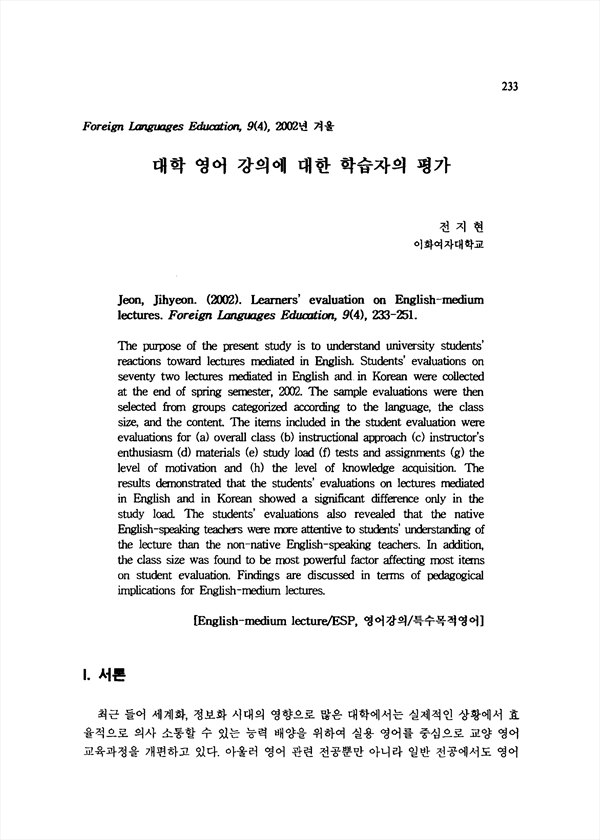 233

Foreign Languages Education, 9(4), 2002년 겨울

대학 영어 강의에 대한 학습자의 평가

전 지 현
이화여자대학교

Jeon, Jihyeon. (2002). Learners' evaluation on English-medium lectures. Foreign Languages Education, 9(4), 233-251.

The purpose of the present study is to understand university students' reactions toward lectures mediated in English. Students' evaluations on seventy two lectures mediated in English and in Korean were collected at the end of spring semester, 2002. The sample evaluations were then selected from groups categorized according to the language, the class size, and the content. The items included in the student evaluation were evaluations for (a) overall class (b) instructional approach (c) instructor's enthusiasm (d) materials (e) study load (f) tests and assignments (g) the level of motivation and (h) the level of knowledge acquisition. The results demonstrated that the students' evaluations on lectures mediated in English and in Korean showed a significant difference only in the study load. The students' evaluations also revealed that the native English-speaking teachers were more attentive to students' understanding of the lecture than the non-native English-speaking teachers. In addition, the class size was found to be most powerful factor affecting most items on student evaluation. Findings are discussed in terms of pedagogical implications for English-medium lectures.

[English-medium lecture/ESP, 영어강의/특수목적영어]

I. 서론

최근 들어 세계화, 정보화 시대의 영향으로 많은 대학에서는 실제적인 상황에서 효율적으로 의사 소통할 수 있는 능력 배양을 위하여 실용 영어를 중심으로 교양 영어 교육과정을 개편하고 있다. 아울러 영어 관련 전공뿐만 아니라 일반 전공에서도 영어